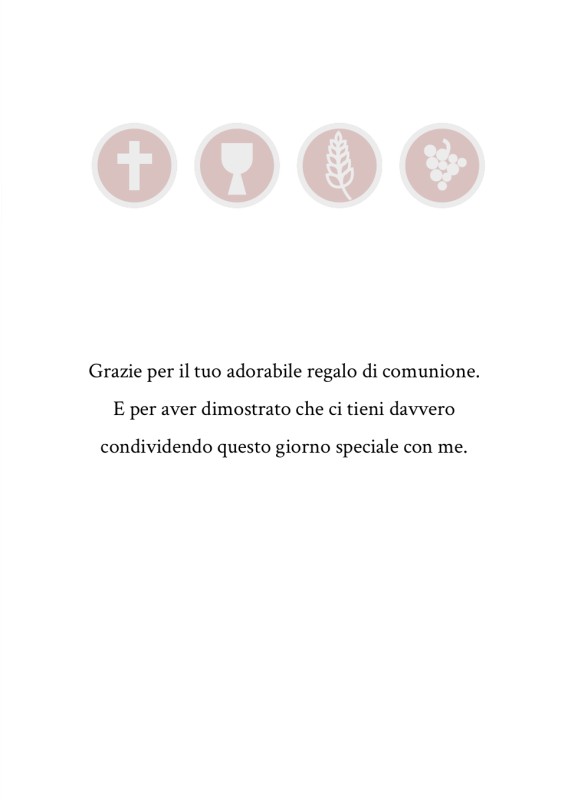 Grazie per il tuo adorabile regalo di comunione. E per aver dimostrato che ci tieni davvero condividendo questo giorno speciale con me.